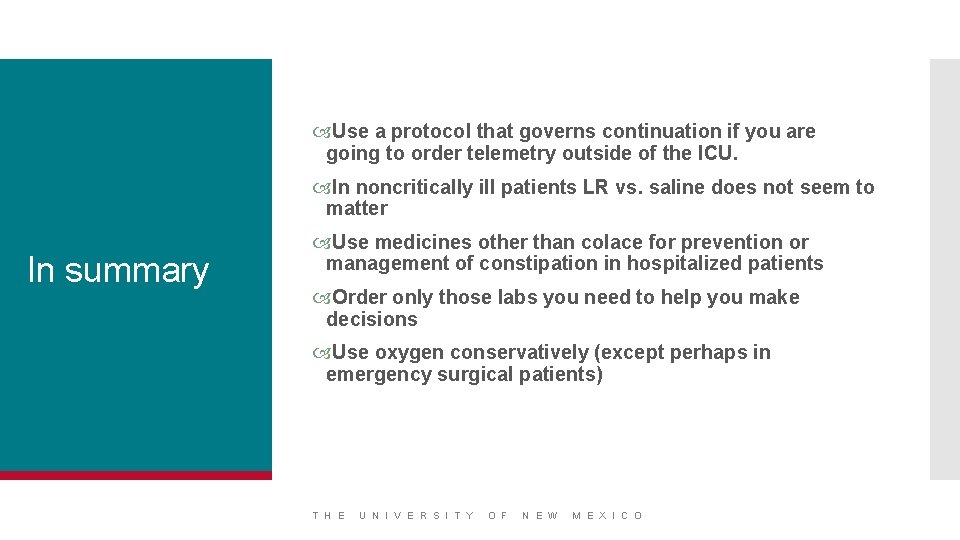 In summary

Use a protocol that governs continuation if you are going to order telemetry outside of the ICU.

In noncritically ill patients LR vs. saline does not seem to matter

Use medicines other than colace for prevention or management of constipation in hospitalized patients

Order only those labs you need to help you make decisions

Use oxygen conservatively (except perhaps in emergency surgical patients)

THE UNIVERSITY OF NEW MEXICO